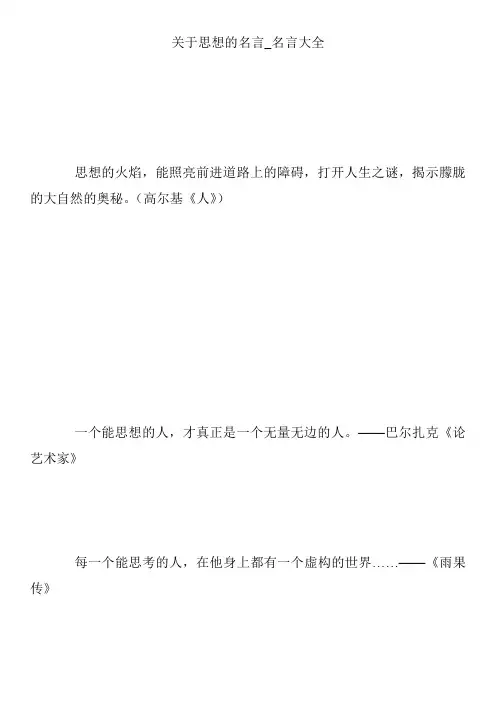 关于思想的名言_名言大全

思想的火焰，能照亮前进道路上的障碍，打开人生之谜，揭示朦胧的大自然的奥秘。(高尔基《人》)

一个能思想的人，才真正是一个无量无边的人。——巴尔扎克《论艺术家》

每一个能思考的人，在他身上都有一个虚构的世界……——《雨果传》